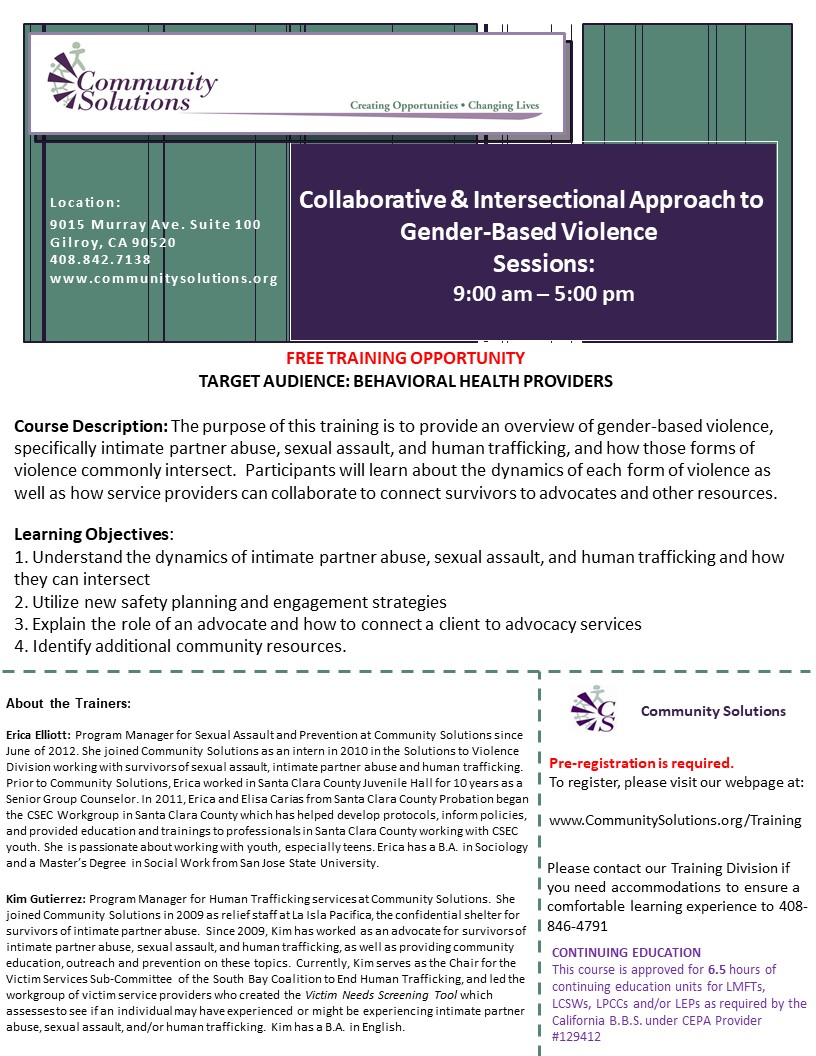 Community Solutions

Creating Opportunities • Changing Lives

Location:
9015 Murray Ave. Suite 100
Gilroy, CA 90520
408.842.7138
www.communitysolutions.org

Collaborative & Intersectional Approach to Gender-Based Violence
Sessions:
9:00 am – 5:00 pm

FREE TRAINING OPPORTUNITY
TARGET AUDIENCE: BEHAVIORAL HEALTH PROVIDERS

Course Description: The purpose of this training is to provide an overview of gender-based violence, specifically intimate partner abuse, sexual assault, and human trafficking, and how those forms of violence commonly intersect. Participants will learn about the dynamics of each form of violence as well as how service providers can collaborate to connect survivors to advocates and other resources.

Learning Objectives:
1. Understand the dynamics of intimate partner abuse, sexual assault, and human trafficking and how they can intersect
2. Utilize new safety planning and engagement strategies
3. Explain the role of an advocate and how to connect a client to advocacy services
4. Identify additional community resources.

About the Trainers:

Erica Elliott: Program Manager for Sexual Assault and Prevention at Community Solutions since June of 2012. She joined Community Solutions as an intern in 2010 in the Solutions to Violence Division working with survivors of sexual assault, intimate partner abuse and human trafficking. Prior to Community Solutions, Erica worked in Santa Clara County Juvenile Hall for 10 years as a Senior Group Counselor. In 2011, Erica and Elisa Carias from Santa Clara County Probation began the CSEC Workgroup in Santa Clara County which has helped develop protocols, inform policies, and provided education and trainings to professionals in Santa Clara County working with CSEC youth. She is passionate about working with youth, especially teens. Erica has a B.A. in Sociology and a Master's Degree in Social Work from San Jose State University.

Kim Gutierrez: Program Manager for Human Trafficking services at Community Solutions. She joined Community Solutions in 2009 as relief staff at La Isla Pacifica, the confidential shelter for survivors of intimate partner abuse. Since 2009, Kim has worked as an advocate for survivors of intimate partner abuse, sexual assault, and human trafficking, as well as providing community education, outreach and prevention on these topics. Currently, Kim serves as the Chair for the Victim Services Sub-Committee of the South Bay Coalition to End Human Trafficking, and led the workgroup of victim service providers who created the Victim Needs Screening Tool which assesses to see if an individual may have experienced or might be experiencing intimate partner abuse, sexual assault, and/or human trafficking. Kim has a B.A. in English.

CS Community Solutions

Pre-registration is required.
To register, please visit our webpage at:

www.CommunitySolutions.org/Training

Please contact our Training Division if you need accommodations to ensure a comfortable learning experience to 408-846-4791

CONTINUING EDUCATION
This course is approved for 6.5 hours of continuing education units for LMFTs, LCSWs, LPCCs and/or LEPs as required by the California B.B.S. under CEPA Provider #129412